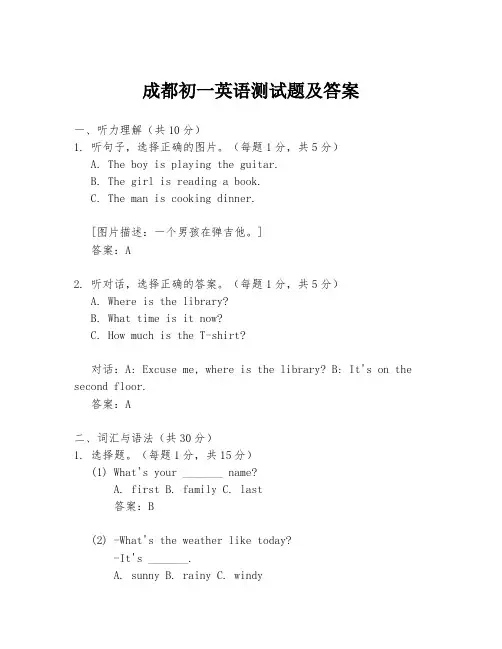 成都初一英语测试题及答案

一、听力理解（共 10 分）
1. 听句子，选择正确的图片。（每题 1 分，共 5 分）
A. The boy is playing the guitar.
B. The girl is reading a book.
C. The man is cooking dinner.

[图片描述：一个男孩在弹吉他。]
答案：A

2. 听对话，选择正确的答案。（每题 1 分，共 5 分）
A. Where is the library?
B. What time is it now?
C. How much is the T-shirt?

对话：A: Excuse me, where is the library? B: It's on the second floor.
答案：A

二、词汇与语法（共 30 分）
1. 选择题。（每题 1 分，共 15 分）
(1) What's your _______ name?
A. first B. family C. last
答案：B

(2) -What's the weather like today?
-It's _______.
A. sunny B. rainy C. windy